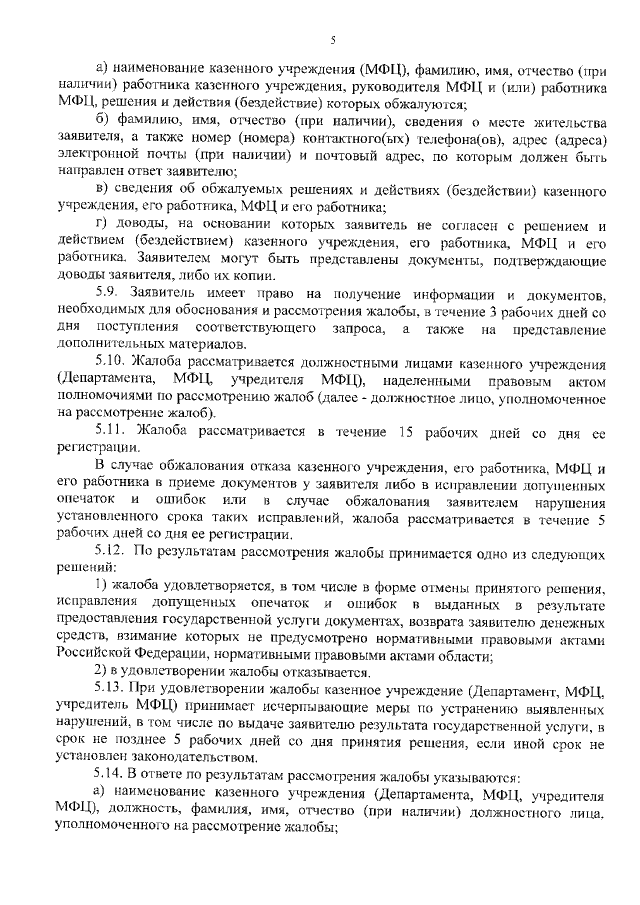 5

а) наименование казенного учреждения (МФЦ), фамилию, имя, отчество (при наличии) работника казенного учреждения, руководителя МФЦ и (или) работника МФЦ, решения и действия (бездействие) которых обжалуются;

б) фамилию, имя, отчество (при наличии), сведения о месте жительства заявителя, а также номер (номера) контактного(ых) телефона(ов), адрес (адреса) электронной почты (при наличии) и почтовый адрес, по которым должен быть направлен ответ заявителю;

в) сведения об обжалуемых решениях и действиях (бездействии) казенного учреждения, его работника, МФЦ и его работника;

г) доводы, на основании которых заявитель не согласен с решением и действием (бездействием) казенного учреждения, его работника, МФЦ и его работника. Заявителем могут быть представлены документы, подтверждающие доводы заявителя, либо их копии.

5.9. Заявитель имеет право на получение информации и документов, необходимых для обоснования и рассмотрения жалобы, в течение 3 рабочих дней со дня поступления соответствующего запроса, а также на представление дополнительных материалов.

5.10. Жалоба рассматривается должностными лицами казенного учреждения (Департамента, МФЦ, учредителя МФЦ), наделенными правовым актом полномочиями по рассмотрению жалоб (далее - должностное лицо, уполномоченное на рассмотрение жалоб).

5.11. Жалоба рассматривается в течение 15 рабочих дней со дня ее регистрации.

В случае обжалования отказа казенного учреждения, его работника, МФЦ и его работника в приеме документов у заявителя либо в исправлении допущенных опечаток и ошибок или в случае обжалования заявителем нарушения установленного срока таких исправлений, жалоба рассматривается в течение 5 рабочих дней со дня ее регистрации.

5.12. По результатам рассмотрения жалобы принимается одно из следующих решений:

1) жалоба удовлетворяется, в том числе в форме отмены принятого решения, исправления допущенных опечаток и ошибок в выданных в результате предоставления государственной услуги документах, возврата заявителю денежных средств, взимание которых не предусмотрено нормативными правовыми актами Российской Федерации, нормативными правовыми актами области;

2) в удовлетворении жалобы отказывается.

5.13. При удовлетворении жалобы казенное учреждение (Департамент, МФЦ, учредитель МФЦ) принимает исчерпывающие меры по устранению выявленных нарушений, в том числе по выдаче заявителю результата государственной услуги, в срок не позднее 5 рабочих дней со дня принятия решения, если иной срок не установлен законодательством.

5.14. В ответе по результатам рассмотрения жалобы указываются:

а) наименование казенного учреждения (Департамента, МФЦ, учредителя МФЦ), должность, фамилия, имя, отчество (при наличии) должностного лица, уполномоченного на рассмотрение жалобы;